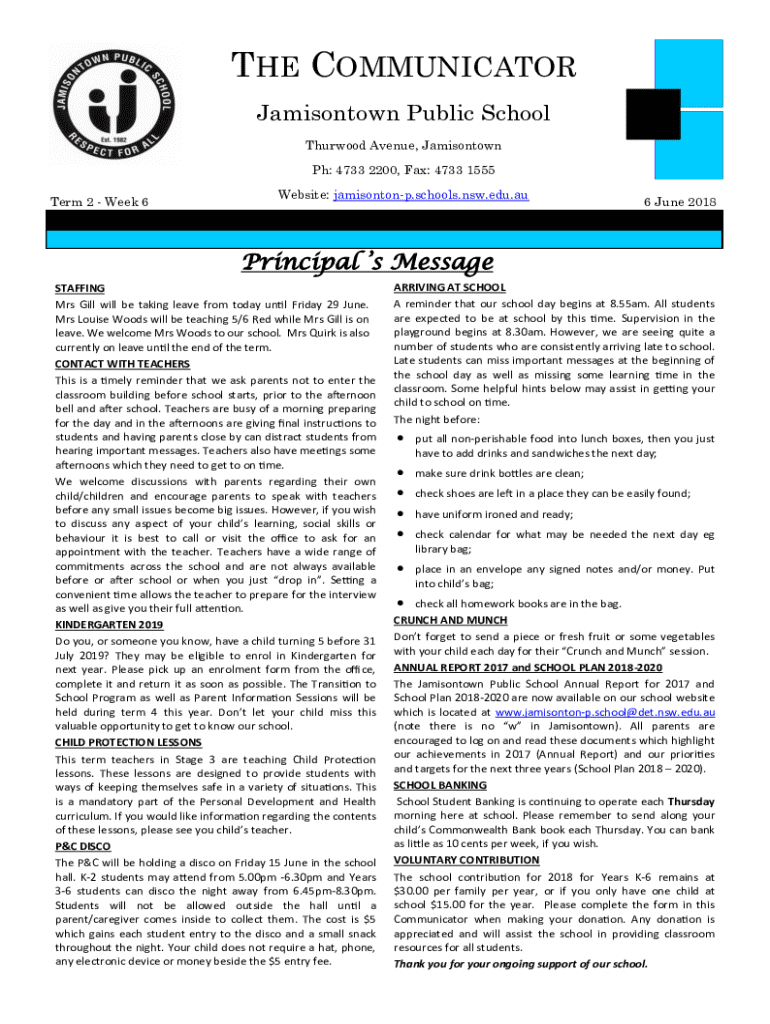 JAMISONTOWN PUBLIC SCHOOL
Est. 1982
RESPECT FOR ALL

THE COMMUNICATOR

Jamisontown Public School

Thurwood Avenue, Jamisontown

Ph: 4733 2200, Fax: 4733 1555

Term 2 - Week 6

Website: jamisonton-p.schools.nsw.edu.au

6 June 2018

Principal's Message

STAFFING

Mrs Gill will be taking leave from today until Friday 29 June. Mrs Louise Woods will be teaching 5/6 Red while Mrs Gill is on leave. We welcome Mrs Woods to our school. Mrs Quirk is also currently on leave until the end of the term.

CONTACT WITH TEACHERS

This is a timely reminder that we ask parents not to enter the classroom building before school starts, prior to the afternoon bell and after school. Teachers are busy of a morning preparing for the day and in the afternoons are giving final instructions to students and having parents close by can distract students from hearing important messages. Teachers also have meetings some afternoons which they need to get to on time.

We welcome discussions with parents regarding their own child/children and encourage parents to speak with teachers before any small issues become big issues. However, if you wish to discuss any aspect of your child's learning, social skills or behaviour it is best to call or visit the office to ask for an appointment with the teacher. Teachers have a wide range of commitments across the school and are not always available before or after school or when you just "drop in". Setting a convenient time allows the teacher to prepare for the interview as well as give you their full attention.

KINDERGARTEN 2019

Do you, or someone you know, have a child turning 5 before 31 July 2019? They may be eligible to enrol in Kindergarten for next year. Please pick up an enrolment form from the office, complete it and return it as soon as possible. The Transition to School Program as well as Parent Information Sessions will be held during term 4 this year. Don't let your child miss this valuable opportunity to get to know our school.

CHILD PROTECTION LESSONS

This term teachers in Stage 3 are teaching Child Protection lessons. These lessons are designed to provide students with ways of keeping themselves safe in a variety of situations. This is a mandatory part of the Personal Development and Health curriculum. If you would like information regarding the contents of these lessons, please see you child's teacher.

P&C DISCO

The P&C will be holding a disco on Friday 15 June in the school hall. K-2 students may attend from 5.00pm -6.30pm and Years 3-6 students can disco the night away from 6.45pm-8.30pm. Students will not be allowed outside the hall until a parent/caregiver comes inside to collect them. The cost is $5 which gains each student entry to the disco and a small snack throughout the night. Your child does not require a hat, phone, any electronic device or money beside the $5 entry fee.

ARRIVING AT SCHOOL

A reminder that our school day begins at 8.55am. All students are expected to be at school by this time. Supervision in the playground begins at 8.30am. However, we are seeing quite a number of students who are consistently arriving late to school. Late students can miss important messages at the beginning of the school day as well as missing some learning time in the classroom. Some helpful hints below may assist in getting your child to school on time.

The night before:

• put all non-perishable food into lunch boxes, then you just have to add drinks and sandwiches the next day;
• make sure drink bottles are clean;
• check shoes are left in a place they can be easily found;
• have uniform ironed and ready;
• check calendar for what may be needed the next day eg library bag;
• place in an envelope any signed notes and/or money. Put into child's bag;
• check all homework books are in the bag.

CRUNCH AND MUNCH

Don't forget to send a piece or fresh fruit or some vegetables with your child each day for their "Crunch and Munch" session.

ANNUAL REPORT 2017 and SCHOOL PLAN 2018-2020

The Jamisontown Public School Annual Report for 2017 and School Plan 2018-2020 are now available on our school website which is located at www.jamisonton-p.school@det.nsw.edu.au (note there is no "w" in Jamisontown). All parents are encouraged to log on and read these documents which highlight our achievements in 2017 (Annual Report) and our priorities and targets for the next three years (School Plan 2018 – 2020).

SCHOOL BANKING

School Student Banking is continuing to operate each Thursday morning here at school. Please remember to send along your child's Commonwealth Bank book each Thursday. You can bank as little as 10 cents per week, if you wish.

VOLUNTARY CONTRIBUTION

The school contribution for 2018 for Years K-6 remains at $30.00 per family per year, or if you only have one child at school $15.00 for the year. Please complete the form in this Communicator when making your donation. Any donation is appreciated and will assist the school in providing classroom resources for all students.

Thank you for your ongoing support of our school.